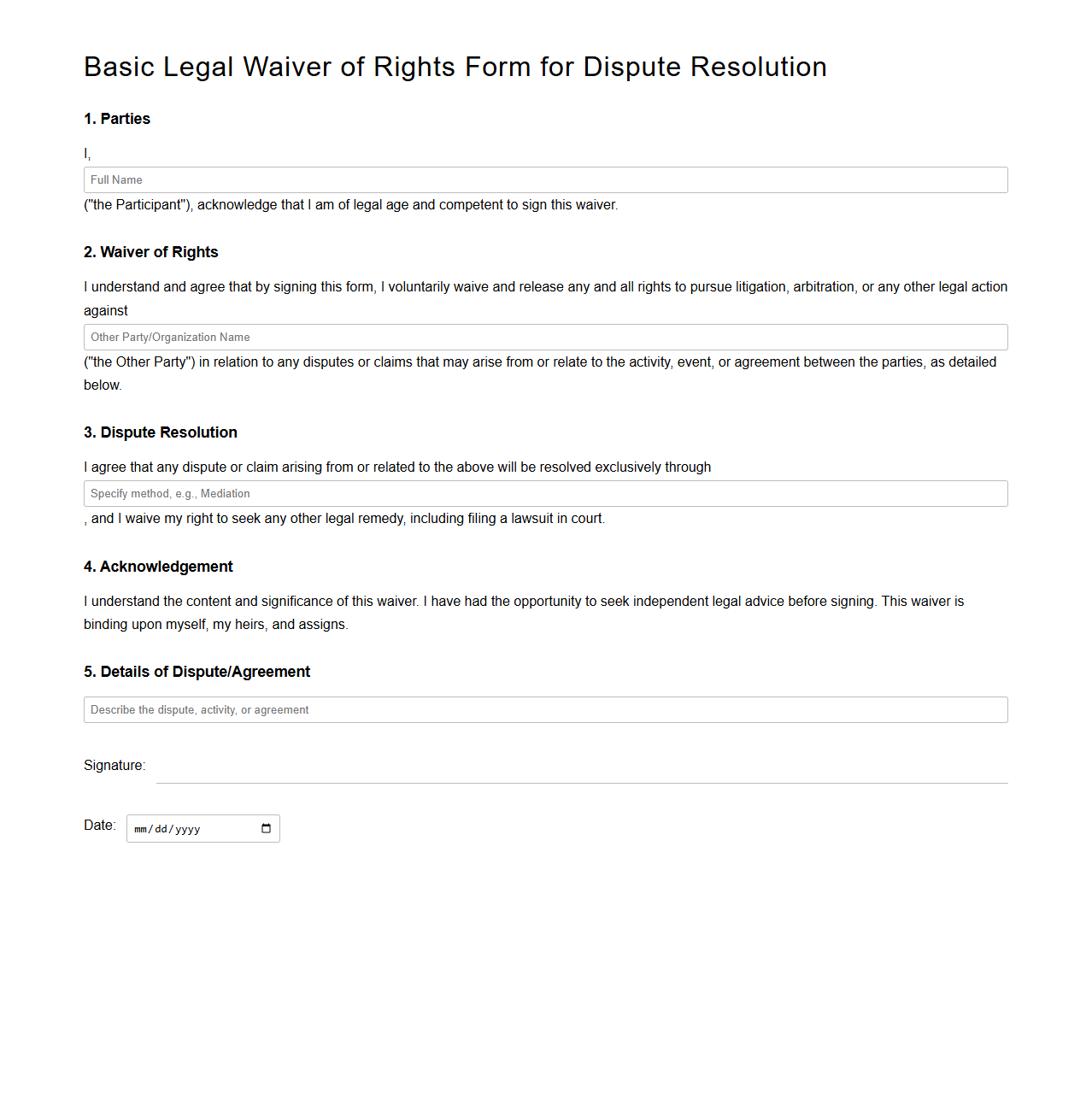 Basic Legal Waiver of Rights Form for Dispute Resolution

1. Parties

I,

Full Name

("the Participant"), acknowledge that I am of legal age and competent to sign this waiver.

2. Waiver of Rights

I understand and agree that by signing this form, I voluntarily waive and release any and all rights to pursue litigation, arbitration, or any other legal action against

Other Party/Organization Name

("the Other Party") in relation to any disputes or claims that may arise from or relate to the activity, event, or agreement between the parties, as detailed below.

3. Dispute Resolution

I agree that any dispute or claim arising from or related to the above will be resolved exclusively through

Specify method, e.g., Mediation

, and I waive my right to seek any other legal remedy, including filing a lawsuit in court.

4. Acknowledgement

I understand the content and significance of this waiver. I have had the opportunity to seek independent legal advice before signing. This waiver is binding upon myself, my heirs, and assigns.

5. Details of Dispute/Agreement

Describe the dispute, activity, or agreement

Signature:

Date: mm/dd/yyyy